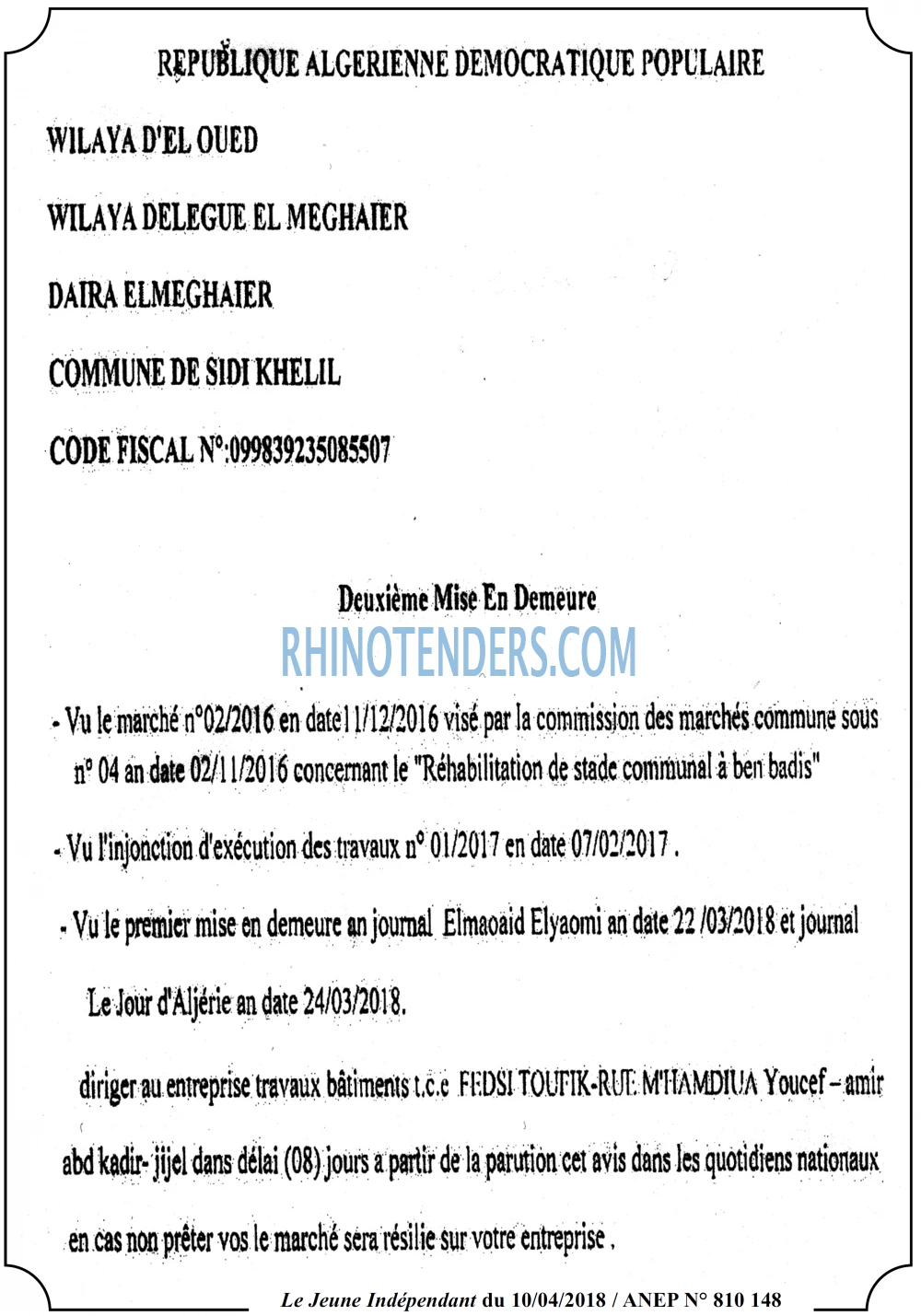 REPUBLIQUE ALGERIENNE DEMOCRATIQUE POPULAIRE

WILAYA D'EL OUED

WILAYA DELEGUE EL MEGHAIER

DAIRA ELMEGHAIER

COMMUNE DE SIDI KHELIL

CODE FISCAL N°:099839235085507

Deuxième Mise En Demeure

- Vu le marché n°02/2016 en date11/12/2016 visé par la commission des marchés commune sous n° 04 an date 02/11/2016 concernant le "Réhabilitation de stade communal à ben badis"

- Vu l'injonction d'exécution des travaux n° 01/2017 en date 07/02/2017 .

- Vu le premier mise en demeure an journal Elmaoaid Elyaomi an date 22 /03/2018 et journal Le Jour d'Aljérie an date 24/03/2018.

diriger au entreprise travaux bâtiments t.c.e FEDSI TOUFIK-RUE M'HAMDIUA Youcef – amir abd kadir- jijel dans délai (08) jours a partir de la parution cet avis dans les quotidiens nationaux en cas non prêter vos le marché sera résilie sur votre entreprise .

Le Jeune Indépendant du 10/04/2018 / ANEP N° 810 148

RHINOTENDERS.COM